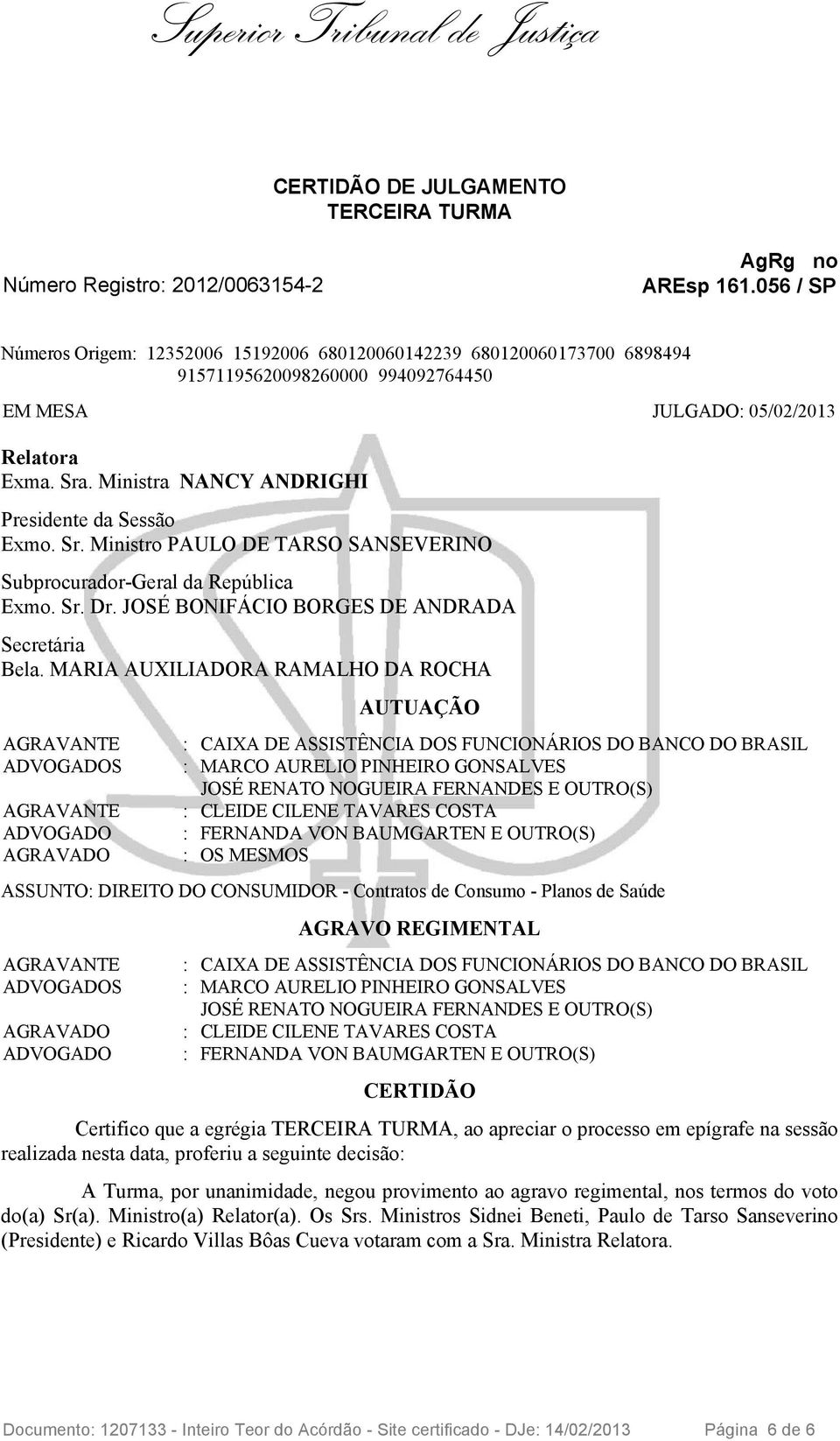 Superior Tribunal de Justiça

CERTIDÃO DE JULGAMENTO
TERCEIRA TURMA

Número Registro: 2012/0063154-2

AgRg no
AREsp 161.056 / SP

Números Origem: 12352006 15192006 680120060142239 680120060173700 6898494
91571195620098260000 994092764450

EM MESA

JULGADO: 05/02/2013

Relatora
Exma. Sra. Ministra NANCY ANDRIGHI

Presidente da Sessão
Exmo. Sr. Ministro PAULO DE TARSO SANSEVERINO

Subprocurador-Geral da República
Exmo. Sr. Dr. JOSÉ BONIFÁCIO BORGES DE ANDRADA

Secretária
Bela. MARIA AUXILIADORA RAMALHO DA ROCHA

AUTUAÇÃO

AGRAVANTE : CAIXA DE ASSISTÊNCIA DOS FUNCIONÁRIOS DO BANCO DO BRASIL
ADVOGADOS : MARCO AURELIO PINHEIRO GONSALVES
JOSÉ RENATO NOGUEIRA FERNANDES E OUTRO(S)
AGRAVANTE : CLEIDE CILENE TAVARES COSTA
ADVOGADO : FERNANDA VON BAUMGARTEN E OUTRO(S)
AGRAVADO : OS MESMOS

ASSUNTO: DIREITO DO CONSUMIDOR - Contratos de Consumo - Planos de Saúde

AGRAVO REGIMENTAL

AGRAVANTE : CAIXA DE ASSISTÊNCIA DOS FUNCIONÁRIOS DO BANCO DO BRASIL
ADVOGADOS : MARCO AURELIO PINHEIRO GONSALVES
JOSÉ RENATO NOGUEIRA FERNANDES E OUTRO(S)
AGRAVADO : CLEIDE CILENE TAVARES COSTA
ADVOGADO : FERNANDA VON BAUMGARTEN E OUTRO(S)

CERTIDÃO

Certifico que a egrégia TERCEIRA TURMA, ao apreciar o processo em epígrafe na sessão realizada nesta data, proferiu a seguinte decisão:

A Turma, por unanimidade, negou provimento ao agravo regimental, nos termos do voto do(a) Sr(a). Ministro(a) Relator(a). Os Srs. Ministros Sidnei Beneti, Paulo de Tarso Sanseverino (Presidente) e Ricardo Villas Bôas Cueva votaram com a Sra. Ministra Relatora.

Documento: 1207133 - Inteiro Teor do Acórdão - Site certificado - DJe: 14/02/2013 Página 6 de 6